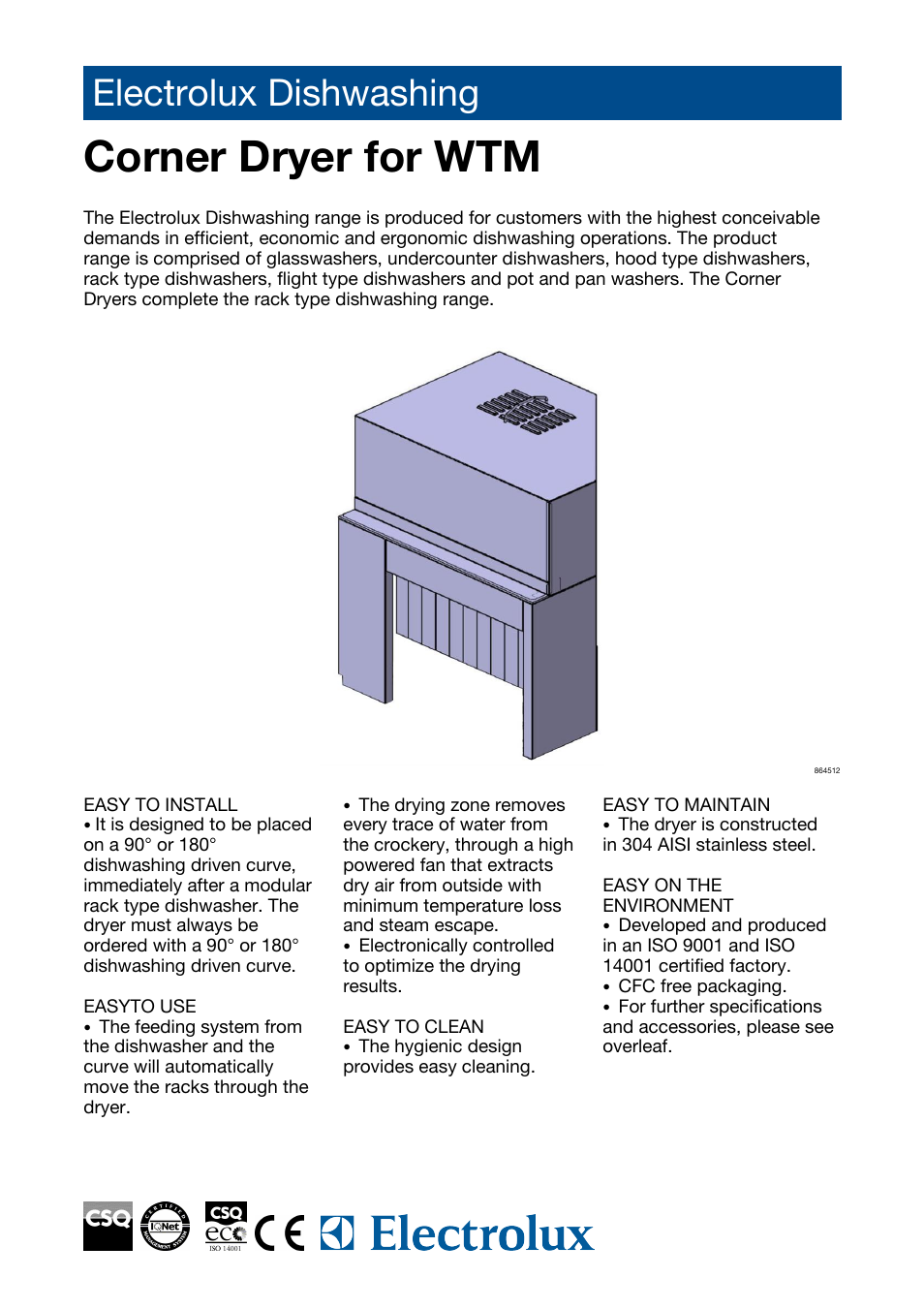 Electrolux Dishwashing

Corner Dryer for WTM

The Electrolux Dishwashing range is produced for customers with the highest conceivable demands in efficient, economic and ergonomic dishwashing operations. The product range is comprised of glasswashers, undercounter dishwashers, hood type dishwashers, rack type dishwashers, flight type dishwashers and pot and pan washers. The Corner Dryers complete the rack type dishwashing range.

864512

EASY TO INSTALL
• It is designed to be placed on a 90° or 180° dishwashing driven curve, immediately after a modular rack type dishwasher. The dryer must always be ordered with a 90° or 180° dishwashing driven curve.

EASYTO USE
• The feeding system from the dishwasher and the curve will automatically move the racks through the dryer.

• The drying zone removes every trace of water from the crockery, through a high powered fan that extracts dry air from outside with minimum temperature loss and steam escape.
• Electronically controlled to optimize the drying results.

EASY TO CLEAN
• The hygienic design provides easy cleaning.

EASY TO MAINTAIN
• The dryer is constructed in 304 AISI stainless steel.

EASY ON THE ENVIRONMENT
• Developed and produced in an ISO 9001 and ISO 14001 certified factory.
• CFC free packaging.
• For further specifications and accessories, please see overleaf.

CSQ IQNet CSQ eco ISO 14001 CE Electrolux